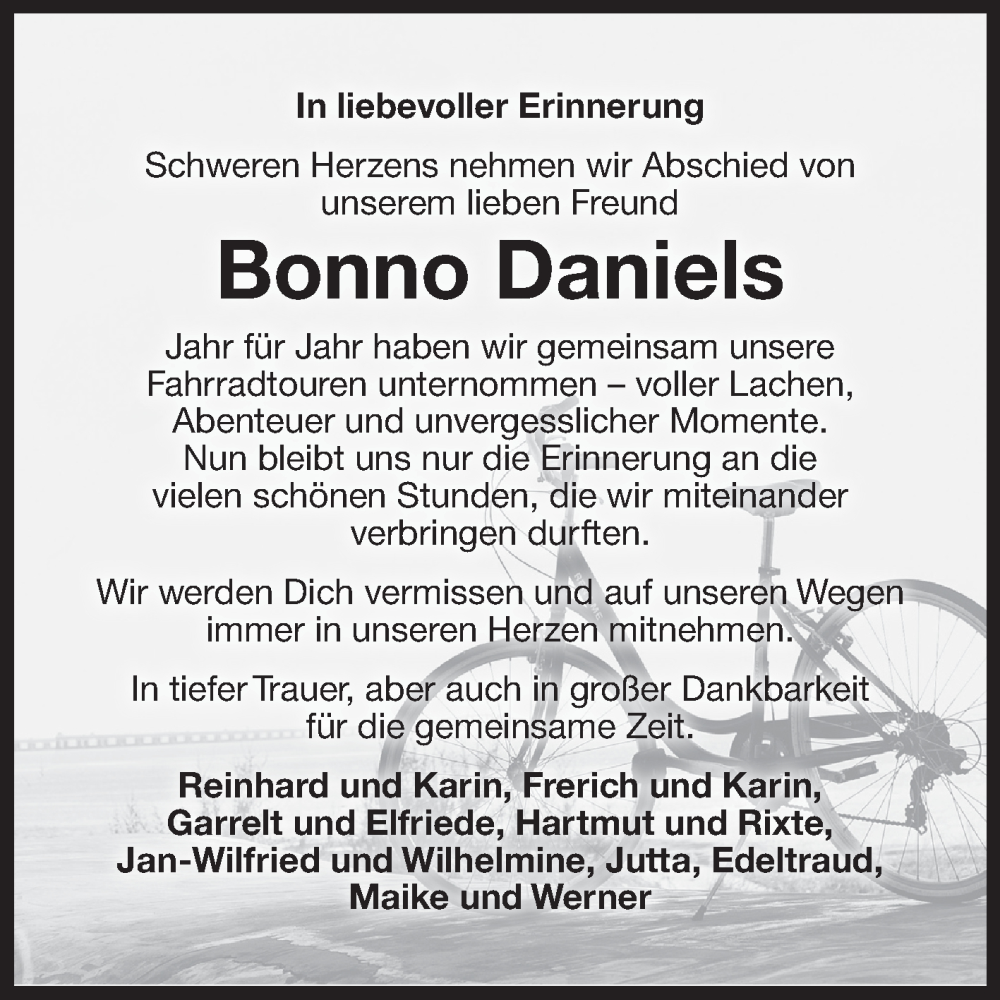 In liebevoller Erinnerung

Schweren Herzens nehmen wir Abschied von unserem lieben Freund

Bonno Daniels

Jahr für Jahr haben wir gemeinsam unsere Fahrradtouren unternommen – voller Lachen, Abenteuer und unvergesslicher Momente. Nun bleibt uns nur die Erinnerung an die vielen schönen Stunden, die wir miteinander verbringen durften.

Wir werden Dich vermissen und auf unseren Wegen immer in unseren Herzen mitnehmen.

In tiefer Trauer, aber auch in großer Dankbarkeit für die gemeinsame Zeit.

Reinhard und Karin, Frerich und Karin, Garrelt und Elfriede, Hartmut und Rixte, Jan-Wilfried und Wilhelmine, Jutta, Edeltraud, Maike und Werner